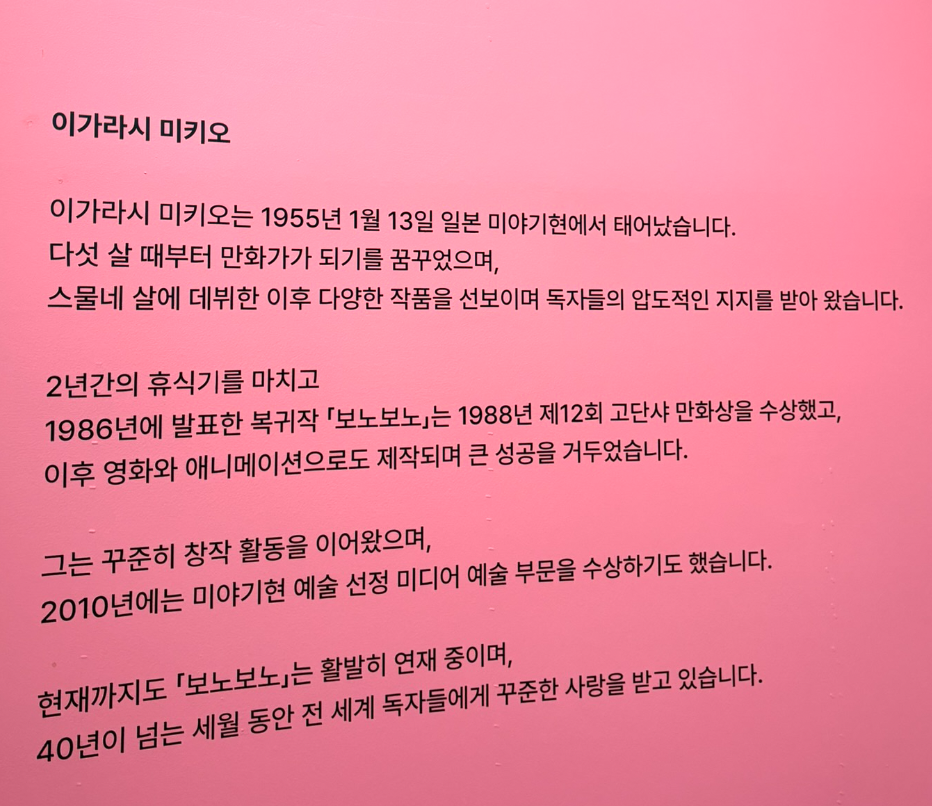 이가라시 미키오

이가라시 미키오는 1955년 1월 13일 일본 미야기현에서 태어났습니다.
다섯 살 때부터 만화가가 되기를 꿈꾸었으며,
스물네 살에 데뷔한 이후 다양한 작품을 선보이며 독자들의 압도적인 지지를 받아 왔습니다.

2년간의 휴식기를 마치고
1986년에 발표한 복귀작 「보노보노」는 1988년 제12회 고단샤 만화상을 수상했고,
이후 영화와 애니메이션으로도 제작되며 큰 성공을 거두었습니다.

그는 꾸준히 창작 활동을 이어왔으며,
2010년에는 미야기현 예술 선정 미디어 예술 부문을 수상하기도 했습니다.

현재까지도 「보노보노」는 활발히 연재 중이며,
40년이 넘는 세월 동안 전 세계 독자들에게 꾸준한 사랑을 받고 있습니다.